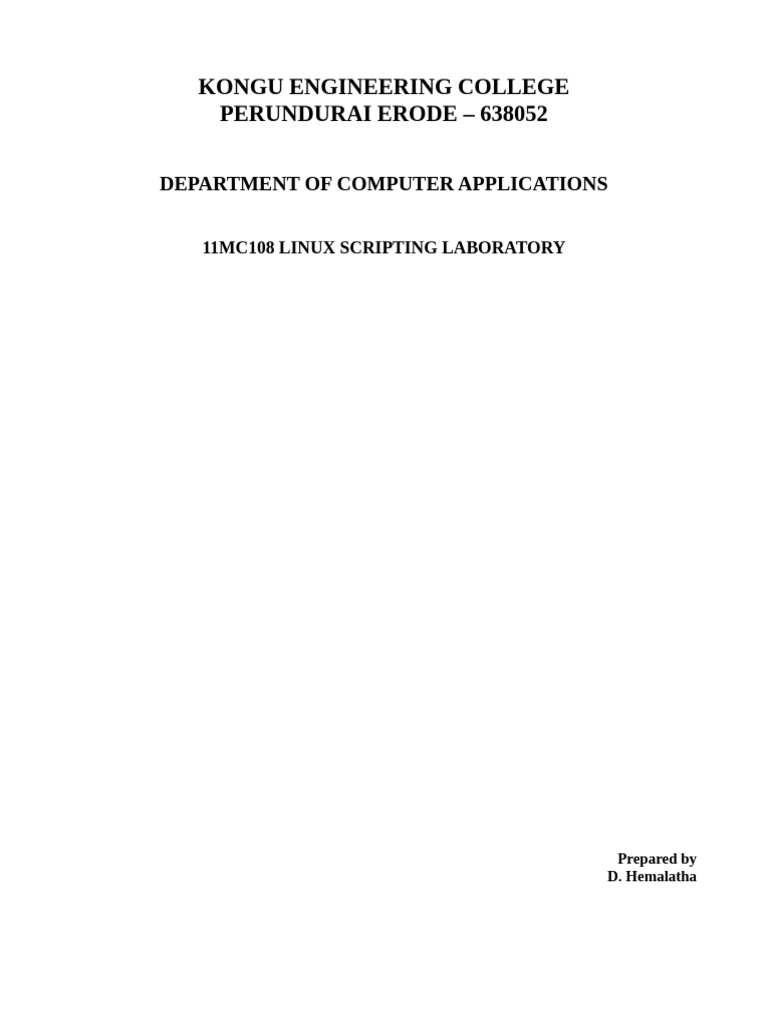 KONGU ENGINEERING COLLEGE
PERUNDURAI ERODE – 638052

DEPARTMENT OF COMPUTER APPLICATIONS

11MC108 LINUX SCRIPTING LABORATORY

Prepared by
D. Hemalatha